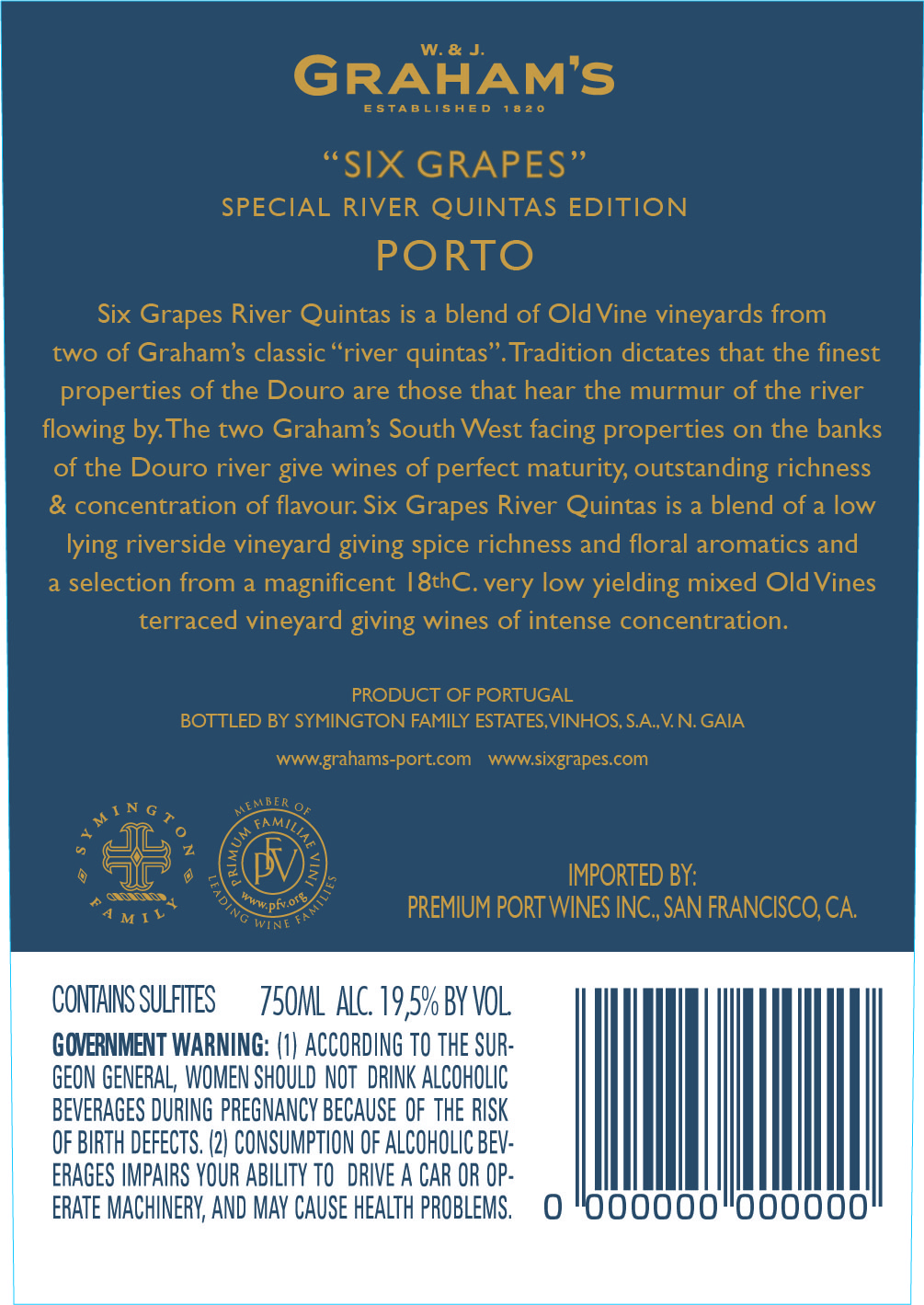 W. & J.
GRAHAM'S
ESTABLISHED 1820

"SIX GRAPES"
SPECIAL RIVER QUINTAS EDITION
PORTO

Six Grapes River Quintas is a blend of Old Vine vineyards from two of Graham's classic "river quintas". Tradition dictates that the finest properties of the Douro are those that hear the murmur of the river flowing by. The two Graham's South West facing properties on the banks of the Douro river give wines of perfect maturity, outstanding richness & concentration of flavour. Six Grapes River Quintas is a blend of a low lying riverside vineyard giving spice richness and floral aromatics and a selection from a magnificent 18thC. very low yielding mixed Old Vines terraced vineyard giving wines of intense concentration.

PRODUCT OF PORTUGAL
BOTTLED BY SYMINGTON FAMILY ESTATES, VINHOS, S.A., V. N. GAIA

www.grahams-port.com www.sixgrapes.com

SYMINGTON FAMILY

MEMBER OF PRIMUM FAMILIAE VINI
PFV
www.pfv.org
LEADING WINE FAMILIES

IMPORTED BY:
PREMIUM PORT WINES INC., SAN FRANCISCO, CA.

CONTAINS SULFITES 750ML ALC. 19,5% BY VOL.

GOVERNMENT WARNING: (1) ACCORDING TO THE SURGEON GENERAL, WOMEN SHOULD NOT DRINK ALCOHOLIC BEVERAGES DURING PREGNANCY BECAUSE OF THE RISK OF BIRTH DEFECTS. (2) CONSUMPTION OF ALCOHOLIC BEVERAGES IMPAIRS YOUR ABILITY TO DRIVE A CAR OR OPERATE MACHINERY, AND MAY CAUSE HEALTH PROBLEMS.

0 000000 000000